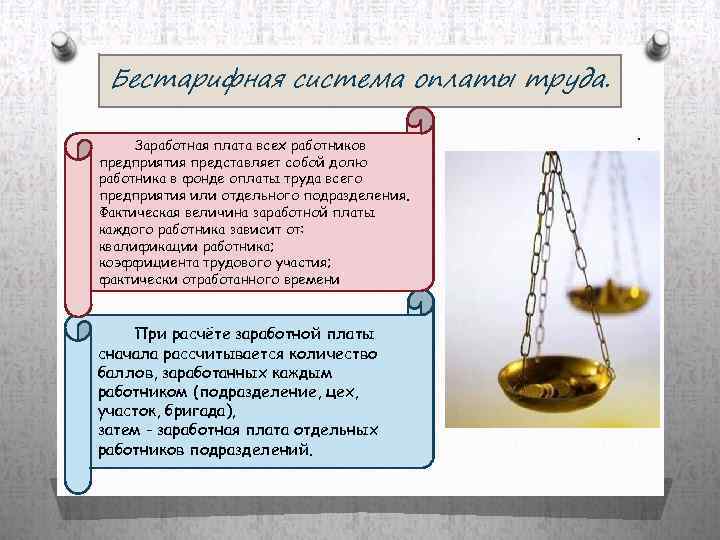 Бестарифная система оплаты труда.

Заработная плата всех работников предприятия представляет собой долю работника в фонде оплаты труда всего предприятия или отдельного подразделения.
Фактическая величина заработной платы каждого работника зависит от:
квалификации работника;
коэффициента трудового участия;
фактически отработанного времени

При расчёте заработной платы сначала рассчитывается количество баллов, заработанных каждым работником (подразделение, цех, участок, бригада),
затем - заработная плата отдельных работников подразделений.